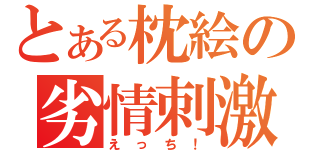 とある枕絵の劣情刺激
えっち！